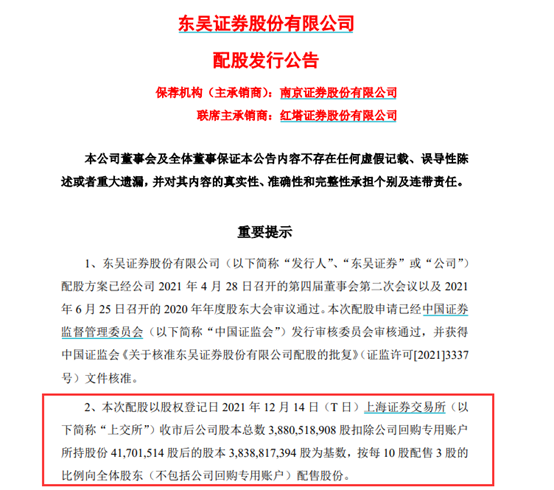 东吴证券股份有限公司

配股发行公告

保荐机构（主承销商）：南京证券股份有限公司

联席主承销商：红塔证券股份有限公司

本公司董事会及全体董事保证本公告内容不存在任何虚假记载、误导性陈述或者重大遗漏，并对其内容的真实性、准确性和完整性承担个别及连带责任。

重要提示

1、东吴证券股份有限公司（以下简称“发行人”、“东吴证券”或“公司”）配股方案已经公司 2021 年 4 月 28 日召开的第四届董事会第二次会议以及 2021 年 6 月 25 日召开的 2020 年年度股东大会审议通过。本次配股申请已经中国证券监督管理委员会（以下简称“中国证监会”）发行审核委员会审核通过，并获得中国证监会《关于核准东吴证券股份有限公司配股的批复》（证监许可[2021]3337 号）文件核准。

2、本次配股以股权登记日 2021 年 12 月 14 日（T 日）上海证券交易所（以下简称“上交所”）收市后公司股本总数 3,880,518,908 股扣除公司回购专用账户所持股份 41,701,514 股后的股本 3,838,817,394 股为基数，按每 10 股配售 3 股的比例向全体股东（不包括公司回购专用账户）配售股份。